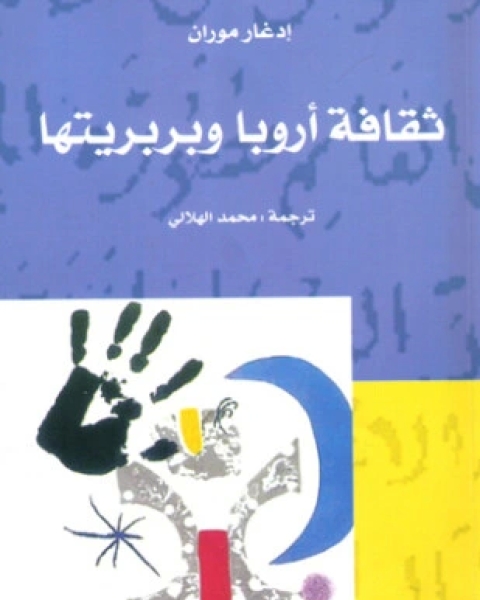 إدغار موران

ثقافة أروبا وبربريتها

ترجمة : محمد الهلالي